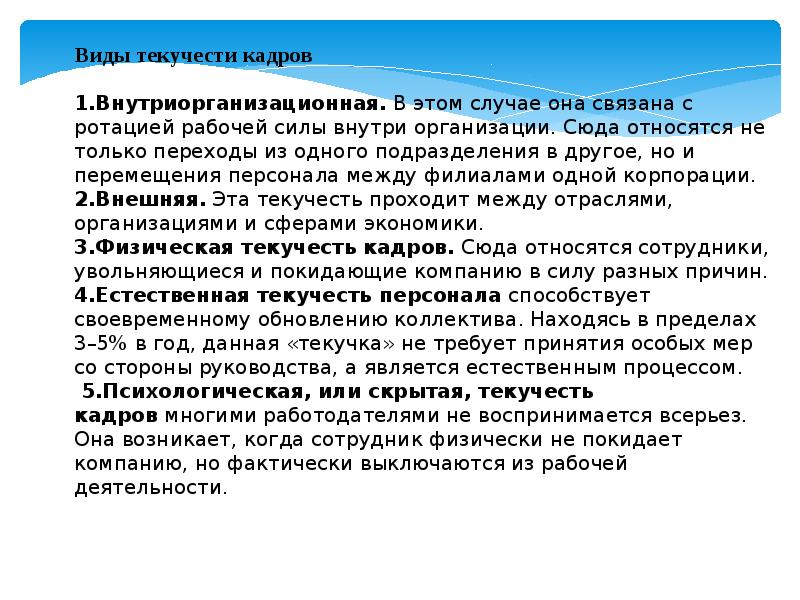 Виды текучести кадров

1.Внутриорганизационная. В этом случае она связана с ротацией рабочей силы внутри организации. Сюда относятся не только переходы из одного подразделения в другое, но и перемещения персонала между филиалами одной корпорации.
2.Внешняя. Эта текучесть проходит между отраслями, организациями и сферами экономики.
3.Физическая текучесть кадров. Сюда относятся сотрудники, увольняющиеся и покидающие компанию в силу разных причин.
4.Естественная текучесть персонала способствует своевременному обновлению коллектива. Находясь в пределах 3–5% в год, данная «текучка» не требует принятия особых мер со стороны руководства, а является естественным процессом.
5.Психологическая, или скрытая, текучесть кадров многими работодателями не воспринимается всерьез. Она возникает, когда сотрудник физически не покидает компанию, но фактически выключаются из рабочей деятельности.